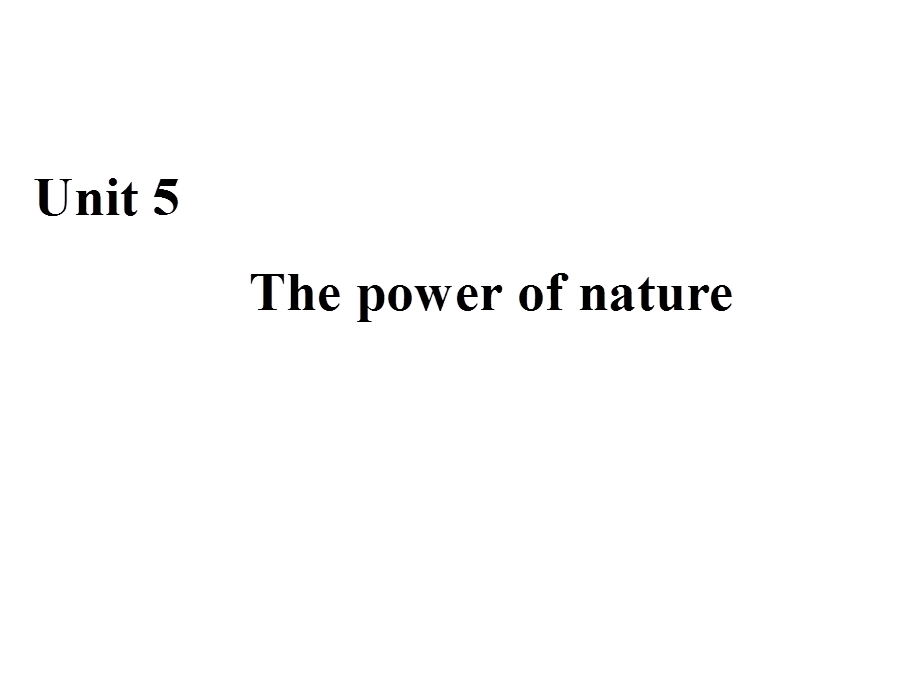 Unit 5

The power of nature